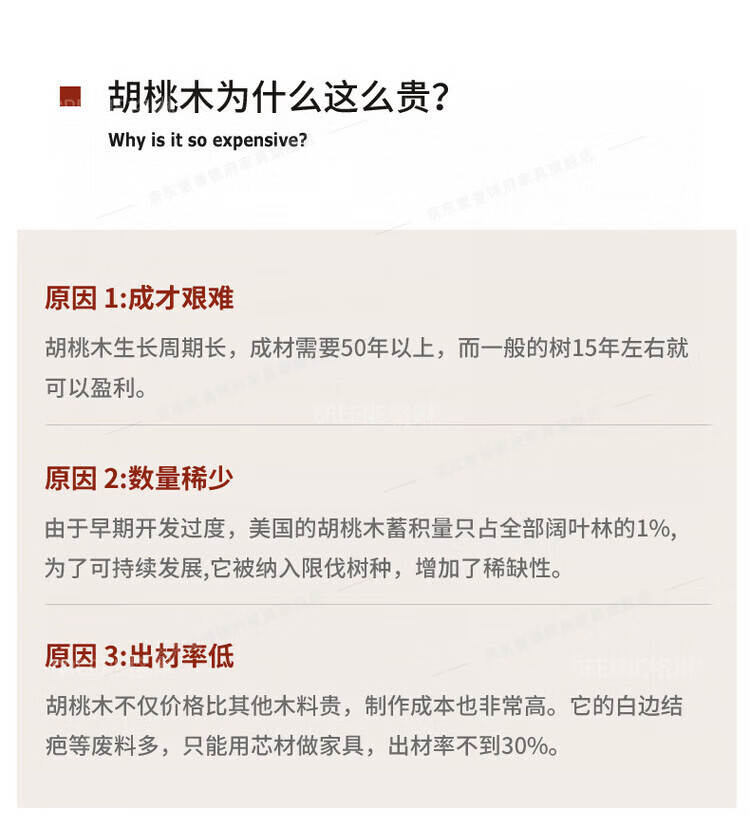 胡桃木为什么这么贵?
Why is it so expensive?

原因 1:成才艰难
胡桃木生长周期长，成材需要50年以上，而一般的树15年左右就可以盈利。

原因 2:数量稀少
由于早期开发过度，美国的胡桃木蓄积量只占全部阔叶林的1%,为了可持续发展,它被纳入限伐树种，增加了稀缺性。

原因 3:出材率低
胡桃木不仅价格比其他木料贵，制作成本也非常高。它的白边结疤等废料多，只能用芯材做家具，出材率不到30%。